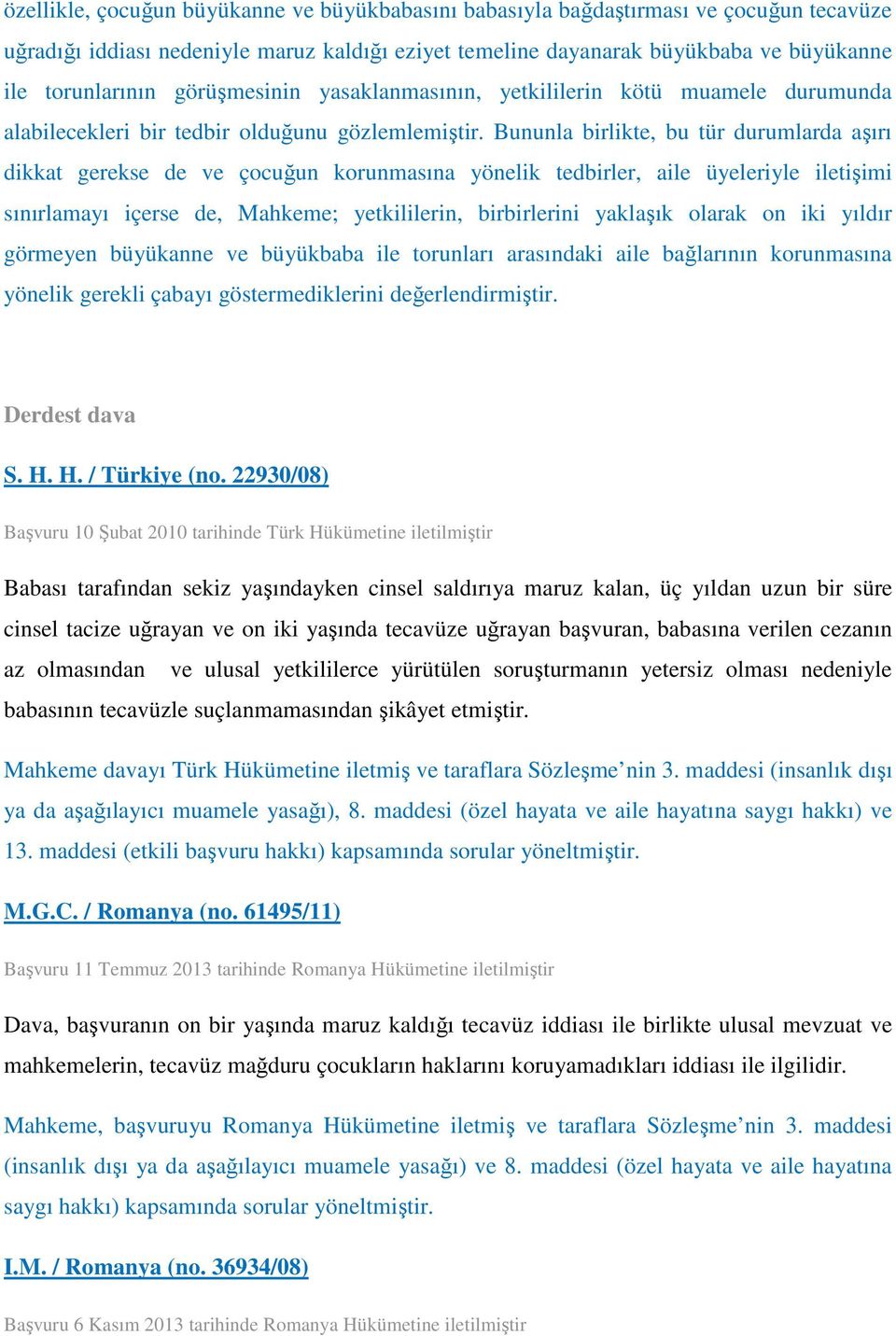 özellikle, çocuğun büyükanne ve büyükbabasını babasıyla bağdaştırması ve çocuğun tecavüze uğradığı iddiası nedeniyle maruz kaldığı eziyet temeline dayanarak büyükbaba ve büyükanne ile torunlarının görüşmesinin yasaklanmasının, yetkililerin kötü muamele durumunda alabilecekleri bir tedbir olduğunu gözlemlemiştir. Bununla birlikte, bu tür durumlarda aşırı dikkat gerekse de ve çocuğun korunmasına yönelik tedbirler, aile üyeleriyle iletişimi sınırlamayı içerse de, Mahkeme; yetkililerin, birbirlerini yaklaşık olarak on iki yıldır görmeyen büyükanne ve büyükbaba ile torunları arasındaki aile bağlarının korunmasına yönelik gerekli çabayı göstermediklerini değerlendirmiştir.

Derdest dava

S. H. H. / Türkiye (no. 22930/08)

Başvuru 10 Şubat 2010 tarihinde Türk Hükümetine iletilmiştir

Babası tarafından sekiz yaşındayken cinsel saldırıya maruz kalan, üç yıldan uzun bir süre cinsel tacize uğrayan ve on iki yaşında tecavüze uğrayan başvuran, babasına verilen cezanın az olmasından ve ulusal yetkililerce yürütülen soruşturmanın yetersiz olması nedeniyle babasının tecavüzle suçlanmamasından şikâyet etmiştir.

Mahkeme davayı Türk Hükümetine iletmiş ve taraflara Sözleşme’nin 3. maddesi (insanlık dışı ya da aşağılayıcı muamele yasağı), 8. maddesi (özel hayata ve aile hayatına saygı hakkı) ve 13. maddesi (etkili başvuru hakkı) kapsamında sorular yöneltmiştir.

M.G.C. / Romanya (no. 61495/11)

Başvuru 11 Temmuz 2013 tarihinde Romanya Hükümetine iletilmiştir

Dava, başvuranın on bir yaşında maruz kaldığı tecavüz iddiası ile birlikte ulusal mevzuat ve mahkemelerin, tecavüz mağduru çocukların haklarını koruyamadıkları iddiası ile ilgilidir.

Mahkeme, başvuruyu Romanya Hükümetine iletmiş ve taraflara Sözleşme’nin 3. maddesi (insanlık dışı ya da aşağılayıcı muamele yasağı) ve 8. maddesi (özel hayata ve aile hayatına saygı hakkı) kapsamında sorular yöneltmiştir.

I.M. / Romanya (no. 36934/08)

Başvuru 6 Kasım 2013 tarihinde Romanya Hükümetine iletilmiştir